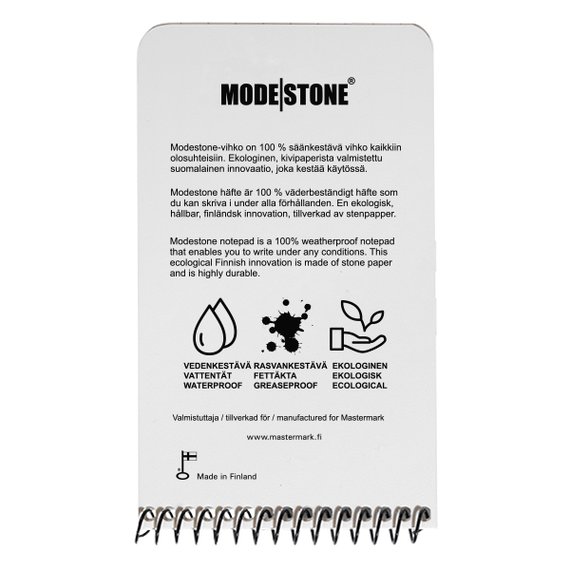 MODE|STONE®

Modestone-vihko on 100 % säänkestävä vihko kaikkiin olosuhteisiin. Ekologinen, kivipaperista valmistettu suomalainen innovaatio, joka kestää käytössä.

Modestone häfte är 100 % väderbeständigt häfte som du kan skriva i under alla förhållanden. En ekologisk, hållbar, finländsk innovation, tillverkad av stenpapper.

Modestone notepad is a 100% weatherproof notepad that enables you to write under any conditions. This ecological Finnish innovation is made of stone paper and is highly durable.

VEDENKESTÄVÄ
VATTENTÄT
WATERPROOF

RASVANKESTÄVÄ
FETTÄKTA
GREASEPROOF

EKOLOGINEN
EKOLOGISK
ECOLOGICAL

Valmistuttaja / tillverkad för / manufactured for Mastermark

www.mastermark.fi

Made in Finland